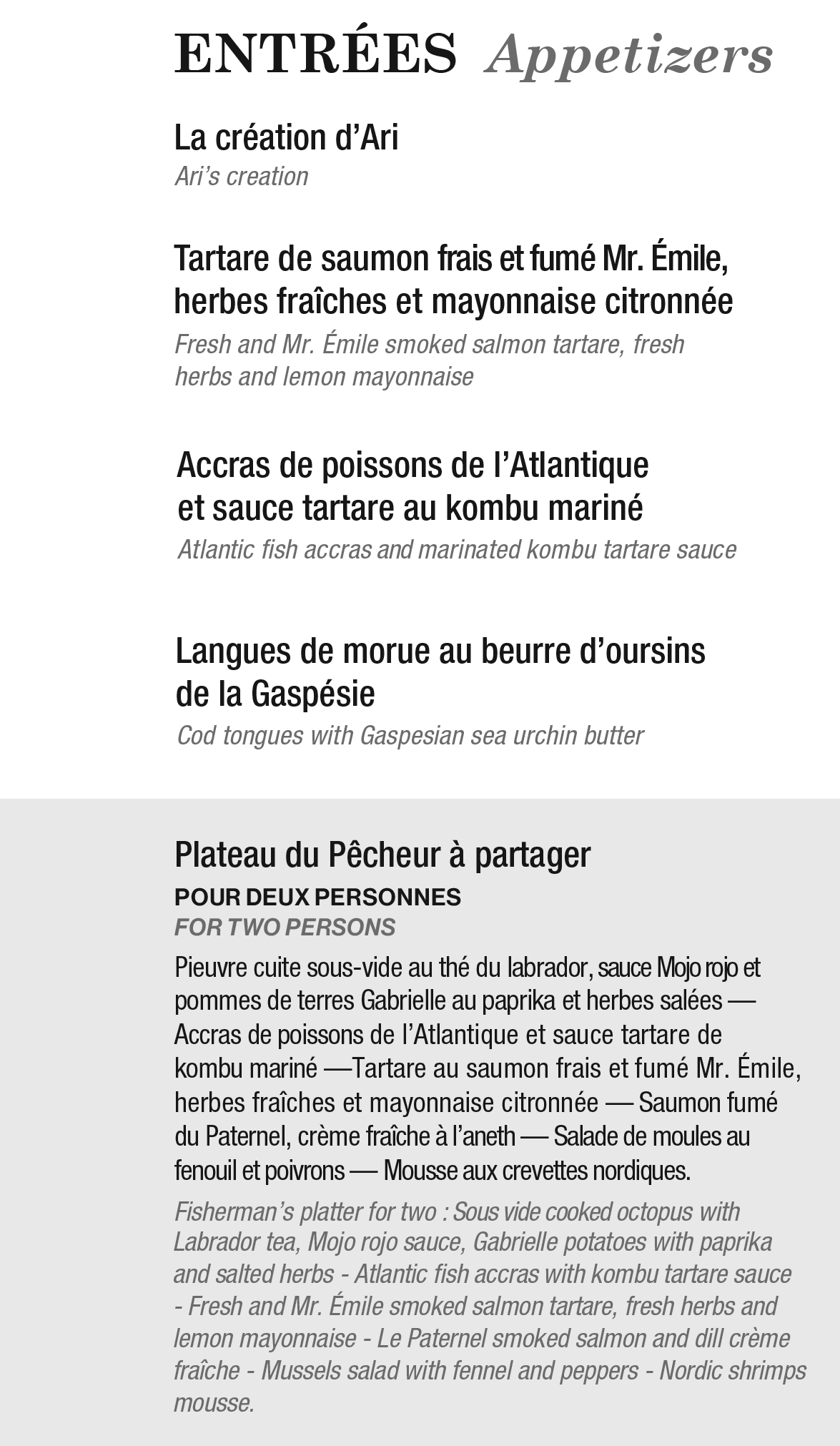 ENTRÉES Appetizers

La création d'Ari
Ari's creation

Tartare de saumon frais et fumé Mr. Émile, herbes fraîches et mayonnaise citronnée
Fresh and Mr. Émile smoked salmon tartare, fresh herbs and lemon mayonnaise

Accras de poissons de l'Atlantique et sauce tartare au kombu mariné
Atlantic fish accras and marinated kombu tartare sauce

Langues de morue au beurre d'oursins de la Gaspésie
Cod tongues with Gaspesian sea urchin butter

Plateau du Pêcheur à partager
POUR DEUX PERSONNES
FOR TWO PERSONS

Pieuvre cuite sous-vide au thé du labrador, sauce Mojo rojo et pommes de terres Gabrielle au paprika et herbes salées — Accras de poissons de l'Atlantique et sauce tartare de kombu mariné —Tartare au saumon frais et fumé Mr. Émile, herbes fraîches et mayonnaise citronnée — Saumon fumé du Paternel, crème fraîche à l'aneth — Salade de moules au fenouil et poivrons — Mousse aux crevettes nordiques.

Fisherman's platter for two : Sous vide cooked octopus with Labrador tea, Mojo rojo sauce, Gabrielle potatoes with paprika and salted herbs - Atlantic fish accras with kombu tartare sauce - Fresh and Mr. Émile smoked salmon tartare, fresh herbs and lemon mayonnaise - Le Paternel smoked salmon and dill crème fraîche - Mussels salad with fennel and peppers - Nordic shrimps mousse.